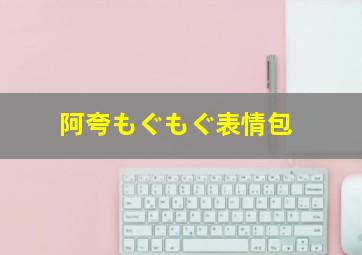 阿夸もぐもぐ表情包